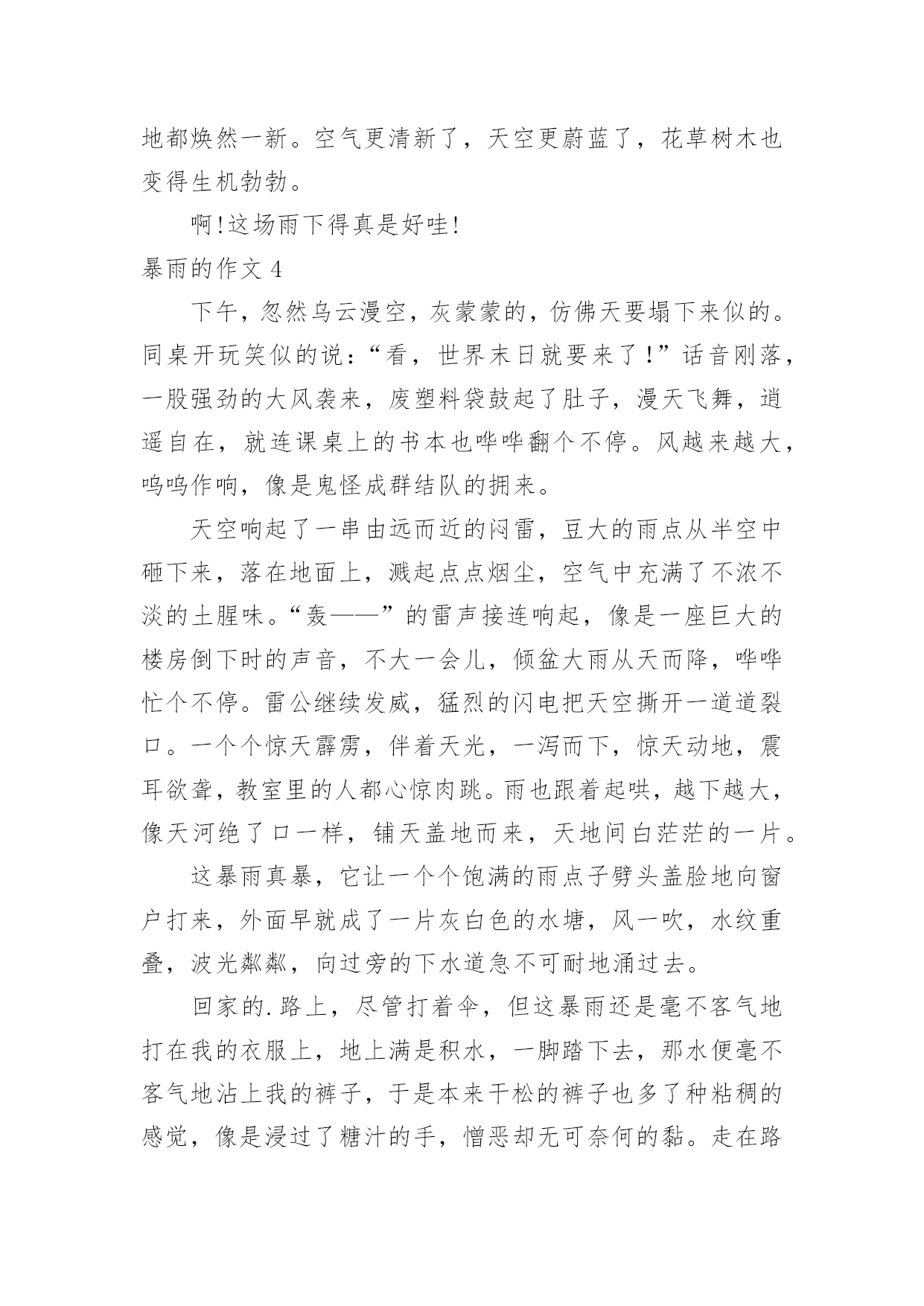 地都焕然一新。空气更清新了，天空更蔚蓝了，花草树木也变得生机勃勃。

啊!这场雨下得真是好哇!

暴雨的作文 4

下午，忽然乌云漫空，灰蒙蒙的，仿佛天要塌下来似的。同桌开玩笑似的说：“看，世界末日就要来了!”话音刚落，一股强劲的大风袭来，废塑料袋鼓起了肚子，漫天飞舞，逍遥自在，就连课桌上的书本也哗哗翻个不停。风越来越大，呜呜作响，像是鬼怪成群结队的拥来。

天空响起了一串由远而近的闷雷，豆大的雨点从半空中砸下来，落在地面上，溅起点点烟尘，空气中充满了不浓不淡的土腥味。“轰——”的雷声接连响起，像是一座巨大的楼房倒下时的声音，不大一会儿，倾盆大雨从天而降，哗哗忙个不停。雷公继续发威，猛烈的闪电把天空撕开一道道裂口。一个个惊天霹雳，伴着天光，一泻而下，惊天动地，震耳欲聋，教室里的人都心惊肉跳。雨也跟着起哄，越下越大，像天河绝了口一样，铺天盖地而来，天地间白茫茫的一片。

这暴雨真暴，它让一个个饱满的雨点子劈头盖脸地向窗户打来，外面早就成了一片灰白色的水塘，风一吹，水纹重叠，波光粼粼，向过旁的下水道急不可耐地涌过去。

回家的.路上，尽管打着伞，但这暴雨还是毫不客气地打在我的衣服上，地上满是积水，一脚踏下去，那水便毫不客气地沾上我的裤子，于是本来干松的裤子也多了种粘稠的感觉，像是浸过了糖汁的手，憎恶却无可奈何的黏。走在路